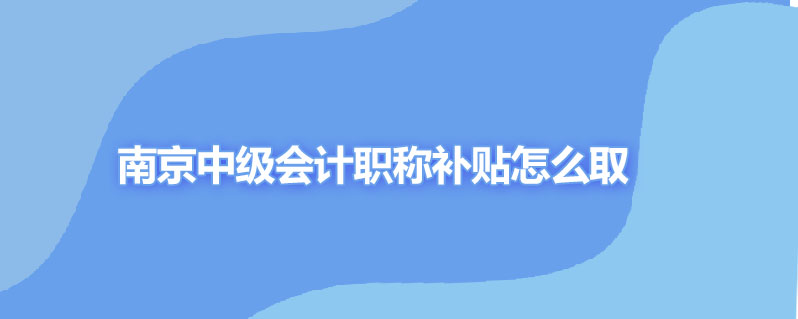 南京中级会计职称补贴怎么取